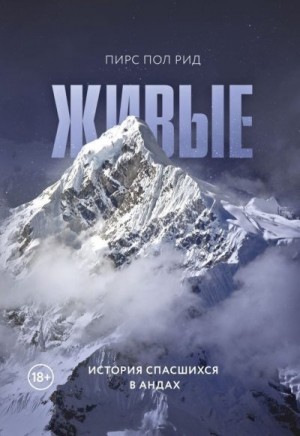 ПИРС ПОЛ РИД

ЖИВЫЕ

18+

ИСТОРИЯ СПАСШИХСЯ В АНДАХ